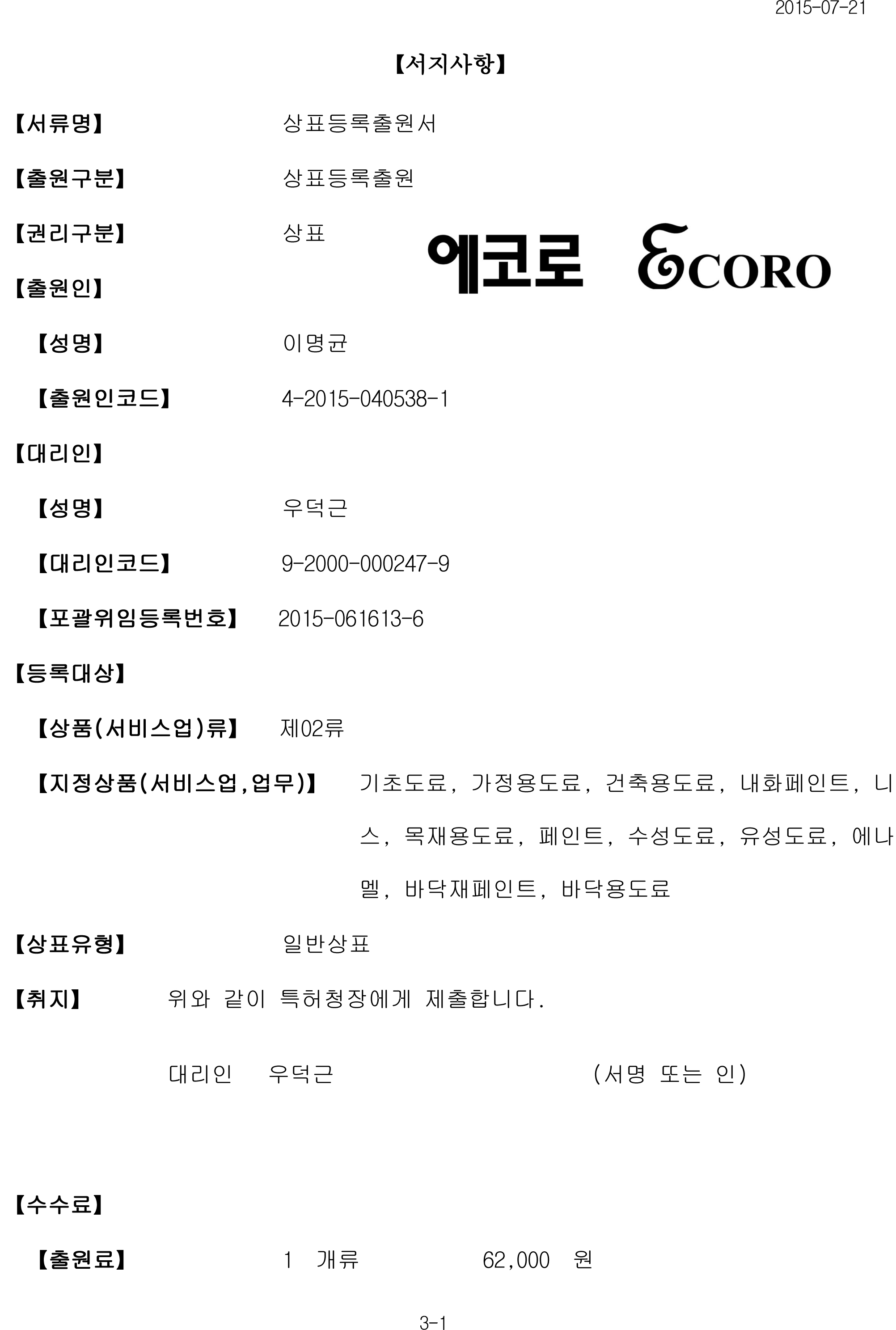 2015-07-21

【서지사항】

【서류명】 상표등록출원서

【출원구분】 상표등록출원

【권리구분】 상표

에코로 ECORO

【출원인】

【성명】 이명균

【출원인코드】 4-2015-040538-1

【대리인】

【성명】 우덕근

【대리인코드】 9-2000-000247-9

【포괄위임등록번호】 2015-061613-6

【등록대상】

【상품(서비스업)류】 제02류

【지정상품(서비스업,업무)】 기초도료, 가정용도료, 건축용도료, 내화페인트, 니스, 목재용도료, 페인트, 수성도료, 유성도료, 에나멜, 바닥재페인트, 바닥용도료

【상표유형】 일반상표

【취지】 위와 같이 특허청장에게 제출합니다.

대리인 우덕근 (서명 또는 인)

【수수료】

【출원료】 1 개류 62,000 원

3-1